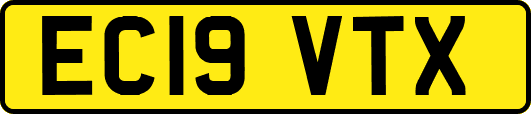 EC19 VTX